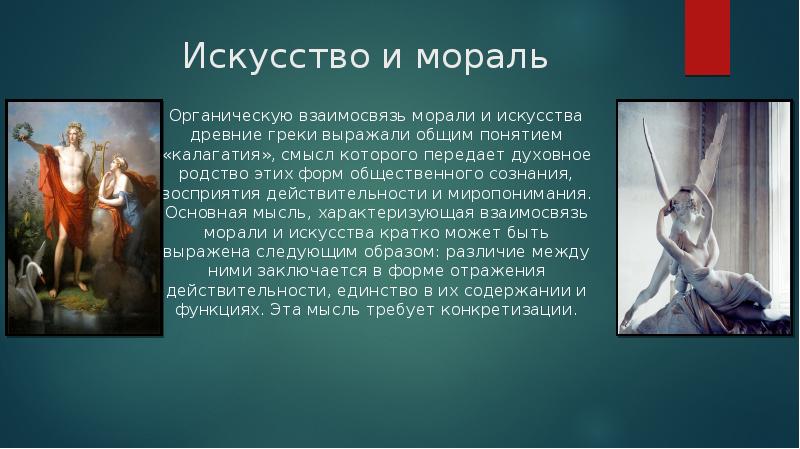 Искусство и мораль

Органическую взаимосвязь морали и искусства древние греки выражали общим понятием «калагатия», смысл которого передает духовное родство этих форм общественного сознания, восприятия действительности и миропонимания. Основная мысль, характеризующая взаимосвязь морали и искусства кратко может быть выражена следующим образом: различие между ними заключается в форме отражения действительности, единство в их содержании и функциях. Эта мысль требует конкретизации.